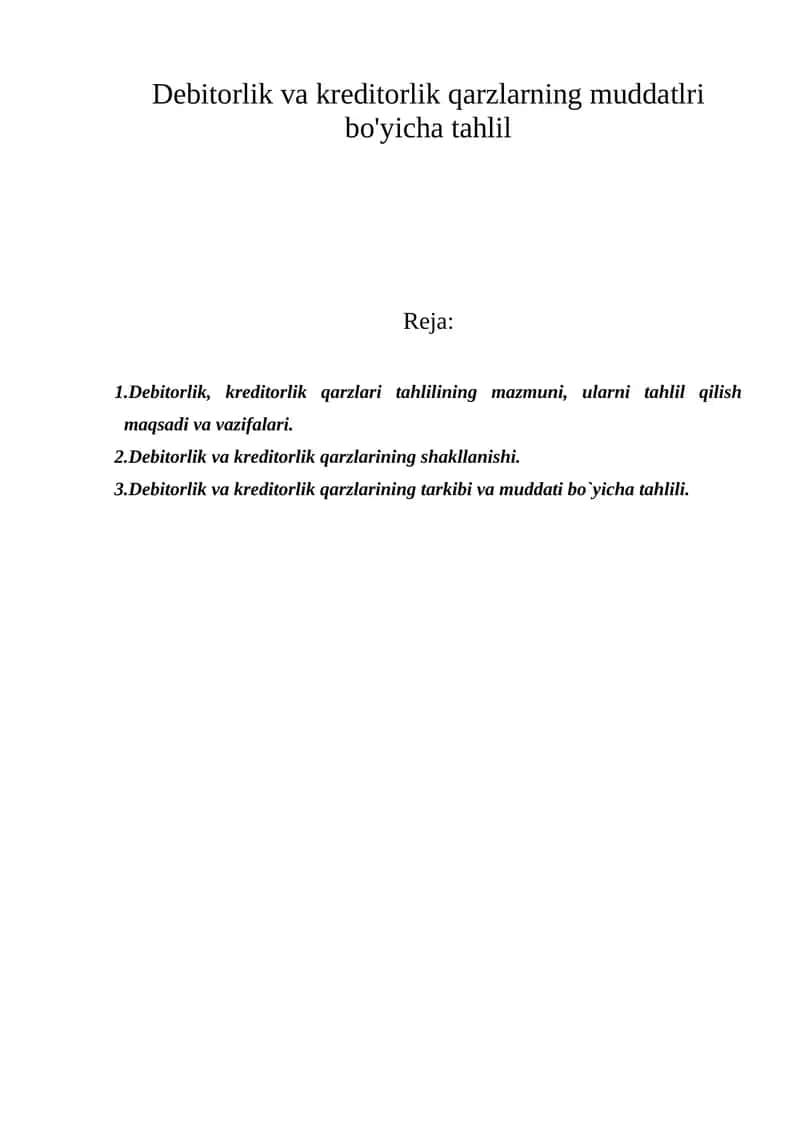 Debitorlik va kreditorlik qarzlarning muddatlri bo'yicha tahlil

Reja:

1.Debitorlik, kreditorlik qarzlari tahlilining mazmuni, ularni tahlil qilish maqsadi va vazifalari.
2.Debitorlik va kreditorlik qarzlarining shakllanishi.
3.Debitorlik va kreditorlik qarzlarining tarkibi va muddati bo`yicha tahlili.